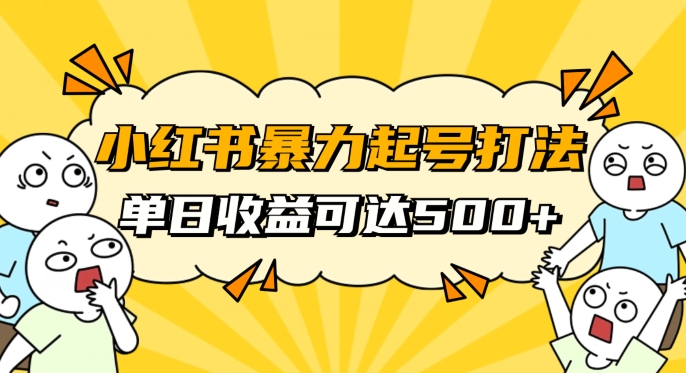 小红书暴力起号打法
单日收益可达500+